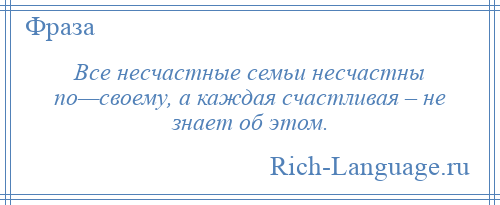 Фраза

Все несчастные семьи несчастны по—своему, а каждая счастливая – не знает об этом.

Rich-Language.ru